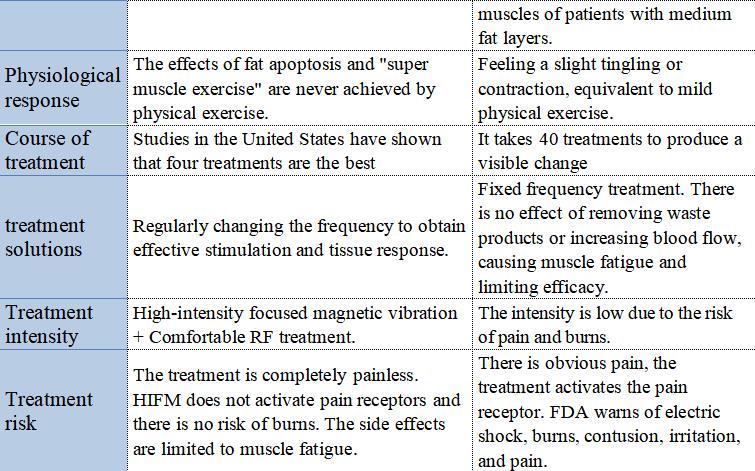 |  |  | muscles of patients with medium fat layers. |
|---|---|---|
| Physiological response | The effects of fat apoptosis and "super muscle exercise" are never achieved by physical exercise. | Feeling a slight tingling or contraction, equivalent to mild physical exercise. |
| Course of treatment | Studies in the United States have shown that four treatments are the best | It takes 40 treatments to produce a visible change |
| treatment solutions | Regularly changing the frequency to obtain effective stimulation and tissue response. | Fixed frequency treatment. There is no effect of removing waste products or increasing blood flow, causing muscle fatigue and limiting efficacy. |
| Treatment intensity | High-intensity focused magnetic vibration + Comfortable RF treatment. | The intensity is low due to the risk of pain and burns. |
| Treatment risk | The treatment is completely painless. HIFM does not activate pain receptors and there is no risk of burns. The side effects are limited to muscle fatigue. | There is obvious pain, the treatment activates the pain receptor. FDA warns of electric shock, burns, contusion, irritation, and pain. |